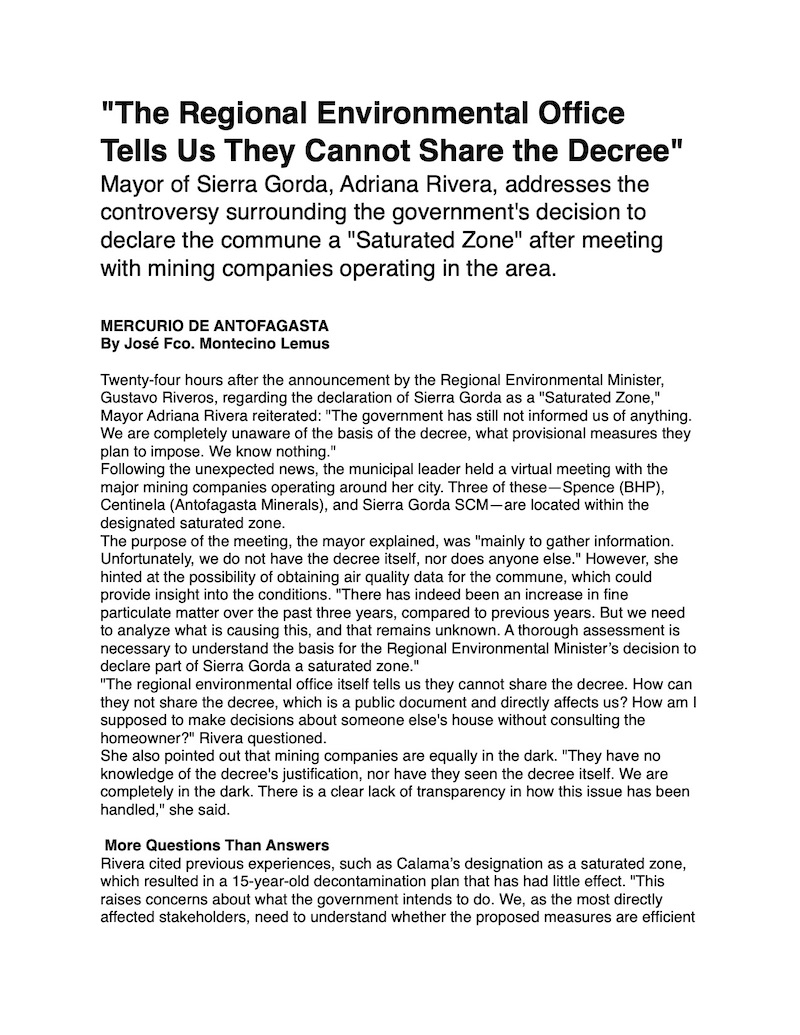 "The Regional Environmental Office Tells Us They Cannot Share the Decree"

Mayor of Sierra Gorda, Adriana Rivera, addresses the controversy surrounding the government's decision to declare the commune a "Saturated Zone" after meeting with mining companies operating in the area.

MERCURIO DE ANTOFAGASTA
By José Fco. Montecino Lemus

Twenty-four hours after the announcement by the Regional Environmental Minister, Gustavo Riveros, regarding the declaration of Sierra Gorda as a "Saturated Zone," Mayor Adriana Rivera reiterated: "The government has still not informed us of anything. We are completely unaware of the basis of the decree, what provisional measures they plan to impose. We know nothing."

Following the unexpected news, the municipal leader held a virtual meeting with the major mining companies operating around her city. Three of these—Spence (BHP), Centinela (Antofagasta Minerals), and Sierra Gorda SCM—are located within the designated saturated zone.

The purpose of the meeting, the mayor explained, was "mainly to gather information. Unfortunately, we do not have the decree itself, nor does anyone else." However, she hinted at the possibility of obtaining air quality data for the commune, which could provide insight into the conditions. "There has indeed been an increase in fine particulate matter over the past three years, compared to previous years. But we need to analyze what is causing this, and that remains unknown. A thorough assessment is necessary to understand the basis for the Regional Environmental Minister's decision to declare part of Sierra Gorda a saturated zone."

"The regional environmental office itself tells us they cannot share the decree. How can they not share the decree, which is a public document and directly affects us? How am I supposed to make decisions about someone else's house without consulting the homeowner?" Rivera questioned.

She also pointed out that mining companies are equally in the dark. "They have no knowledge of the decree's justification, nor have they seen the decree itself. We are completely in the dark. There is a clear lack of transparency in how this issue has been handled," she said.

More Questions Than Answers

Rivera cited previous experiences, such as Calama's designation as a saturated zone, which resulted in a 15-year-old decontamination plan that has had little effect. "This raises concerns about what the government intends to do. We, as the most directly affected stakeholders, need to understand whether the proposed measures are efficient